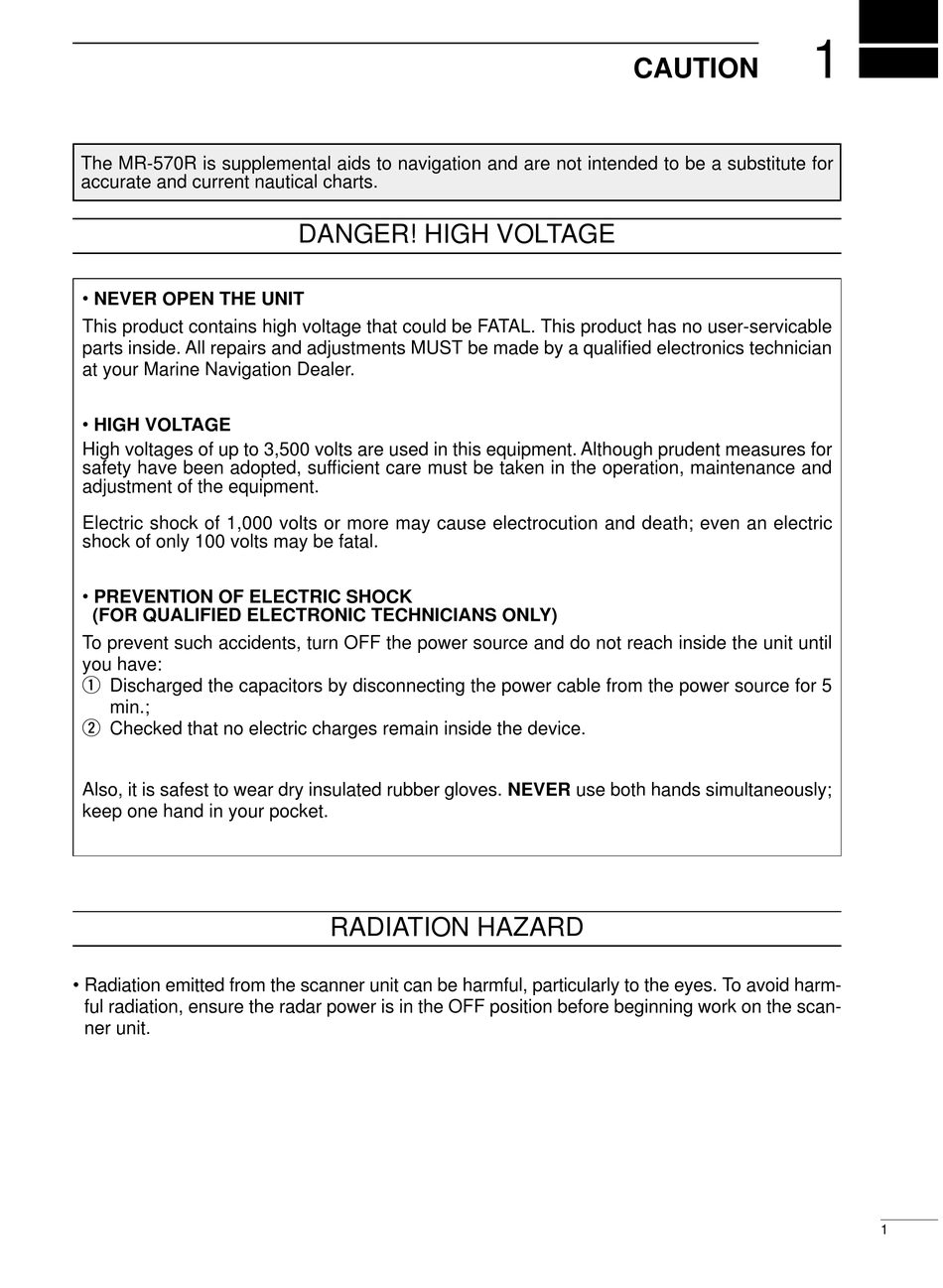 CAUTION 1

The MR-570R is supplemental aids to navigation and are not intended to be a substitute for accurate and current nautical charts.

DANGER! HIGH VOLTAGE

• NEVER OPEN THE UNIT
This product contains high voltage that could be FATAL. This product has no user-servicable parts inside. All repairs and adjustments MUST be made by a qualified electronics technician at your Marine Navigation Dealer.

• HIGH VOLTAGE
High voltages of up to 3,500 volts are used in this equipment. Although prudent measures for safety have been adopted, sufficient care must be taken in the operation, maintenance and adjustment of the equipment.

Electric shock of 1,000 volts or more may cause electrocution and death; even an electric shock of only 100 volts may be fatal.

• PREVENTION OF ELECTRIC SHOCK
(FOR QUALIFIED ELECTRONIC TECHNICIANS ONLY)
To prevent such accidents, turn OFF the power source and do not reach inside the unit until you have:
① Discharged the capacitors by disconnecting the power cable from the power source for 5 min.;
② Checked that no electric charges remain inside the device.

Also, it is safest to wear dry insulated rubber gloves. NEVER use both hands simultaneously; keep one hand in your pocket.

RADIATION HAZARD

• Radiation emitted from the scanner unit can be harmful, particularly to the eyes. To avoid harmful radiation, ensure the radar power is in the OFF position before beginning work on the scanner unit.

1